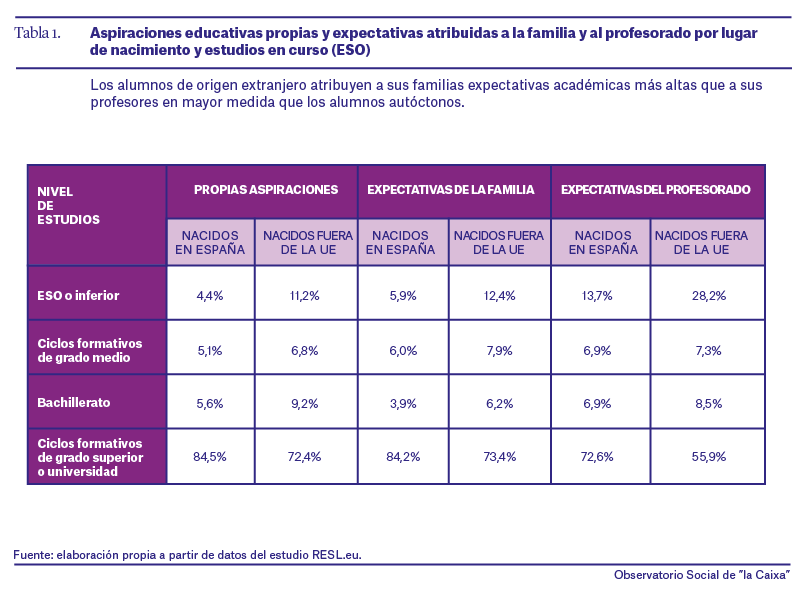 Tabla 1. Aspiraciones educativas propias y expectativas atribuidas a la familia y al profesorado por lugar de nacimiento y estudios en curso (ESO)

Los alumnos de origen extranjero atribuyen a sus familias expectativas académicas más altas que a sus profesores en mayor medida que los alumnos autóctonos.

| NIVEL DE ESTUDIOS | PROPIAS ASPIRACIONES | | EXPECTATIVAS DE LA FAMILIA | | EXPECTATIVAS DEL PROFESORADO | |
|---|---|---|---|---|---|---|
| | NACIDOS EN ESPAÑA | NACIDOS FUERA DE LA UE | NACIDOS EN ESPAÑA | NACIDOS FUERA DE LA UE | NACIDOS EN ESPAÑA | NACIDOS FUERA DE LA UE |
| ESO o inferior | 4,4% | 11,2% | 5,9% | 12,4% | 13,7% | 28,2% |
| Ciclos formativos de grado medio | 5,1% | 6,8% | 6,0% | 7,9% | 6,9% | 7,3% |
| Bachillerato | 5,6% | 9,2% | 3,9% | 6,2% | 6,9% | 8,5% |
| Ciclos formativos de grado superior o universidad | 84,5% | 72,4% | 84,2% | 73,4% | 72,6% | 55,9% |

Fuente: elaboración propia a partir de datos del estudio RESL.eu.

Observatorio Social de "la Caixa"